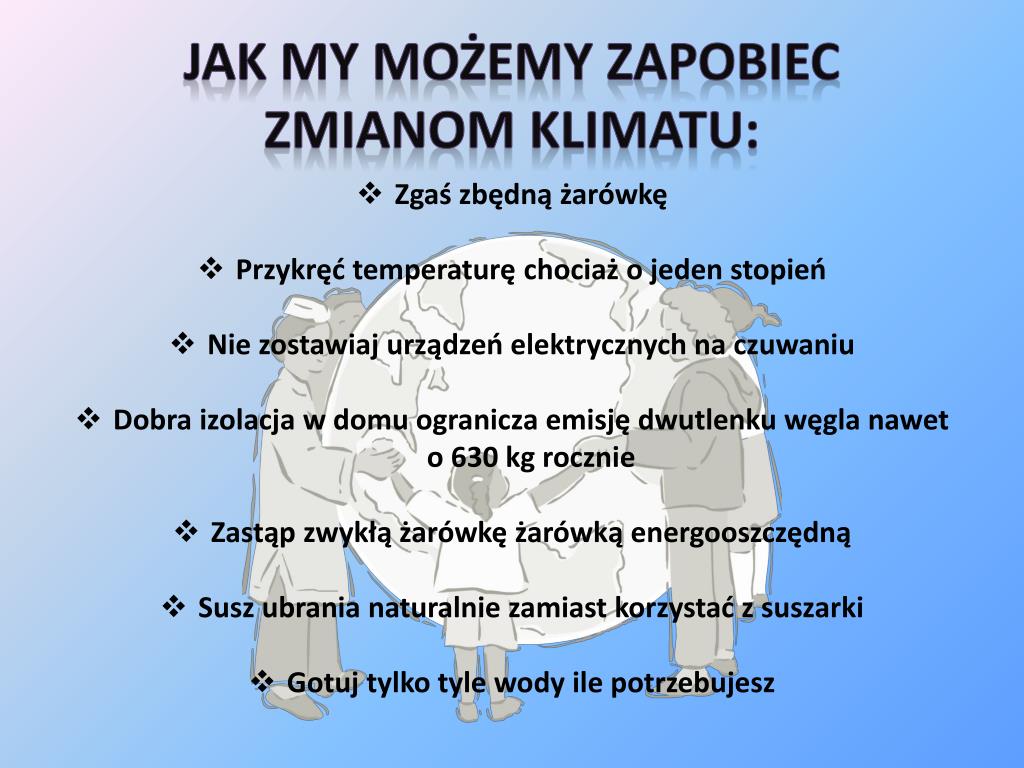 JAK MY MOŻEMY ZAPOBIEC ZMIANOM KLIMATU:

❖ Zgaś zbędną żarówkę

❖ Przykręć temperaturę chociaż o jeden stopień

❖ Nie zostawiaj urządzeń elektrycznych na czuwaniu

❖ Dobra izolacja w domu ogranicza emisję dwutlenku węgla nawet o 630 kg rocznie

❖ Zastąp zwykłą żarówkę żarówką energooszczędną

❖ Susz ubrania naturalnie zamiast korzystać z suszarki

❖ Gotuj tylko tyle wody ile potrzebujesz